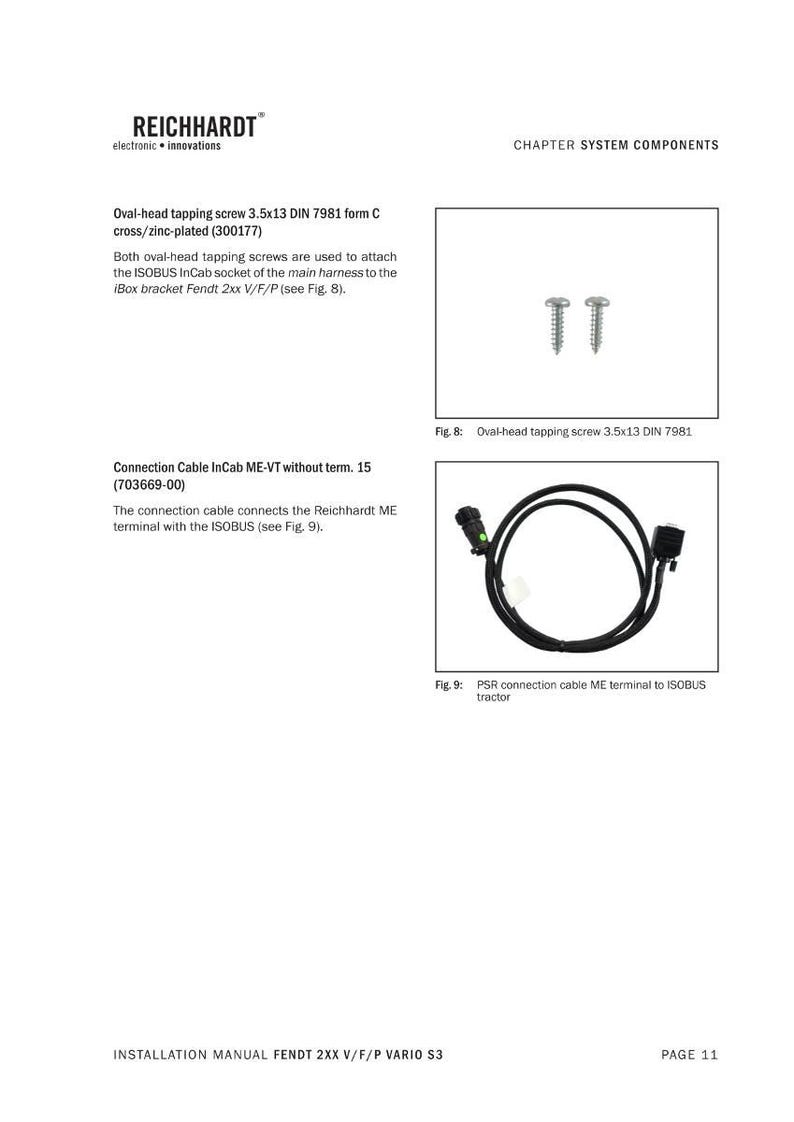 REICHHARDT®
electronic • innovations

CHAPTER SYSTEM COMPONENTS

Oval-head tapping screw 3.5x13 DIN 7981 form C cross/zinc-plated (300177)

Both oval-head tapping screws are used to attach the ISOBUS InCab socket of the main harness to the iBox bracket Fendt 2xx V/F/P (see Fig. 8).

Fig. 8: Oval-head tapping screw 3.5x13 DIN 7981

Connection Cable InCab ME-VT without term. 15 (703669-00)

The connection cable connects the Reichhardt ME terminal with the ISOBUS (see Fig. 9).

Fig. 9: PSR connection cable ME terminal to ISOBUS tractor

INSTALLATION MANUAL FENDT 2XX V/F/P VARIO S3

PAGE 11